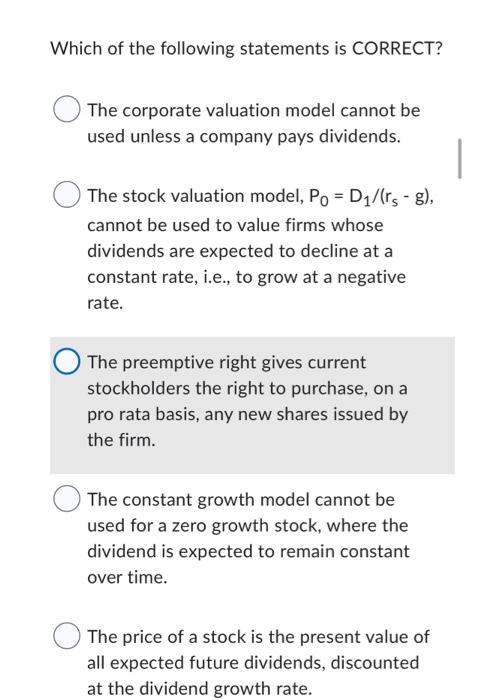 Which of the following statements is CORRECT?

The corporate valuation model cannot be used unless a company pays dividends.

The stock valuation model, $P_0 = D_1/(r_s - g)$, cannot be used to value firms whose dividends are expected to decline at a constant rate, i.e., to grow at a negative rate.

The preemptive right gives current stockholders the right to purchase, on a pro rata basis, any new shares issued by the firm.

The constant growth model cannot be used for a zero growth stock, where the dividend is expected to remain constant over time.

The price of a stock is the present value of all expected future dividends, discounted at the dividend growth rate.